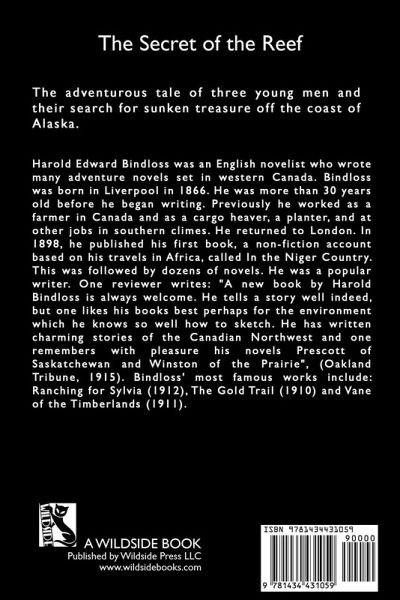 The Secret of the Reef

The adventurous tale of three young men and their search for sunken treasure off the coast of Alaska.

Harold Edward Bindloss was an English novelist who wrote many adventure novels set in western Canada. Bindloss was born in Liverpool in 1866. He was more than 30 years old before he began writing. Previously he worked as a farmer in Canada and as a cargo heaver, a planter, and at other jobs in southern climes. He returned to London. In 1898, he published his first book, a non-fiction account based on his travels in Africa, called In the Niger Country. This was followed by dozens of novels. He was a popular writer. One reviewer writes: "A new book by Harold Bindloss is always welcome. He tells a story well indeed, but one likes his books best perhaps for the environment which he knows so well how to sketch. He has written charming stories of the Canadian Northwest and one remembers with pleasure his novels Prescott of Saskatchewan and Winston of the Prairie", (Oakland Tribune, 1915). Bindloss' most famous works include: Ranching for Sylvia (1912), The Gold Trail (1910) and Vane of the Timberlands (1911).

WILDSIDE

A WILDSIDE BOOK
Published by Wildside Press LLC
www.wildsidebooks.com

ISBN 9781434431059
90000
9 781434 431059